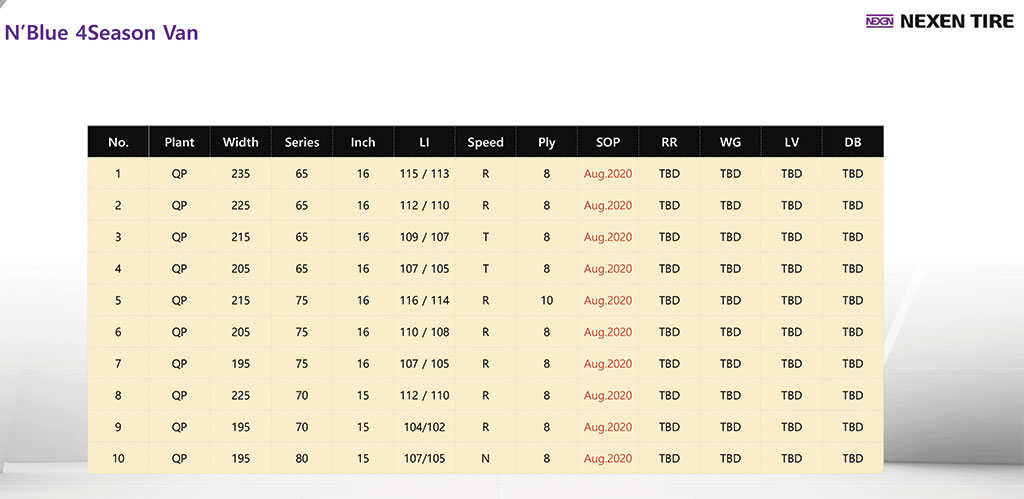 N'Blue 4Season Van

NEXEN NEXEN TIRE

| No. | Plant | Width | Series | Inch | LI | Speed | Ply | SOP | RR | WG | LV | DB |
|---|---|---|---|---|---|---|---|---|---|---|---|---|
| 1 | QP | 235 | 65 | 16 | 115 / 113 | R | 8 | Aug.2020 | TBD | TBD | TBD | TBD |
| 2 | QP | 225 | 65 | 16 | 112 / 110 | R | 8 | Aug.2020 | TBD | TBD | TBD | TBD |
| 3 | QP | 215 | 65 | 16 | 109 / 107 | T | 8 | Aug.2020 | TBD | TBD | TBD | TBD |
| 4 | QP | 205 | 65 | 16 | 107 / 105 | T | 8 | Aug.2020 | TBD | TBD | TBD | TBD |
| 5 | QP | 215 | 75 | 16 | 116 / 114 | R | 10 | Aug.2020 | TBD | TBD | TBD | TBD |
| 6 | QP | 205 | 75 | 16 | 110 / 108 | R | 8 | Aug.2020 | TBD | TBD | TBD | TBD |
| 7 | QP | 195 | 75 | 16 | 107 / 105 | R | 8 | Aug.2020 | TBD | TBD | TBD | TBD |
| 8 | QP | 225 | 70 | 15 | 112 / 110 | R | 8 | Aug.2020 | TBD | TBD | TBD | TBD |
| 9 | QP | 195 | 70 | 15 | 104/102 | R | 8 | Aug.2020 | TBD | TBD | TBD | TBD |
| 10 | QP | 195 | 80 | 15 | 107/105 | N | 8 | Aug.2020 | TBD | TBD | TBD | TBD |